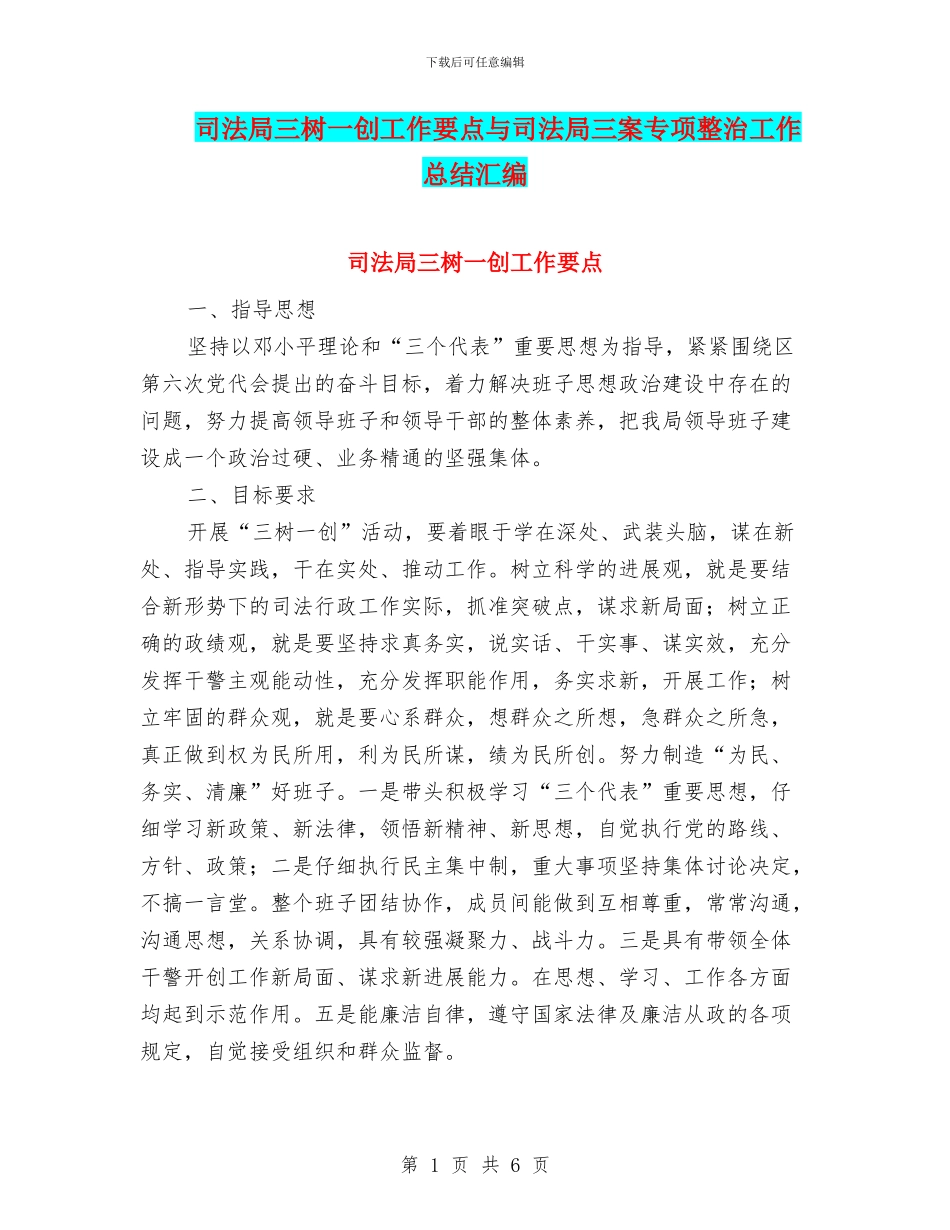 下载后可任意编辑

司法局三树一创工作要点与司法局三案专项整治工作总结汇编

司法局三树一创工作要点

一、指导思想

坚持以邓小平理论和“三个代表”重要思想为指导，紧紧围绕区第六次党代会提出的奋斗目标，着力解决班子思想政治建设中存在的问题，努力提高领导班子和领导干部的整体素养，把我局领导班子建设成一个政治过硬、业务精通的坚强集体。

二、目标要求

开展“三树一创”活动，要着眼于学在深处、武装头脑，谋在新处、指导实践，干在实处、推动工作。树立科学的进展观，就是要结合新形势下的司法行政工作实际，抓准突破点，谋求新局面；树立正确的政绩观，就是要坚持求真务实，说实话、干实事、谋实效，充分发挥干警主观能动性，充分发挥职能作用，务实求新，开展工作；树立牢固的群众观，就是要心系群众，想群众之所想，急群众之所急，真正做到权为民所用，利为民所谋，绩为民所创。努力制造“为民、务实、清廉”好班子。一是带头积极学习“三个代表”重要思想，仔细学习新政策、新法律，领悟新精神、新思想，自觉执行党的路线、方针、政策；二是仔细执行民主集中制，重大事项坚持集体讨论决定，不搞一言堂。整个班子团结协作，成员间能做到互相尊重，常常沟通，沟通思想，关系协调，具有较强凝聚力、战斗力。三是具有带领全体干警开创工作新局面、谋求新进展能力。在思想、学习、工作各方面均起到示范作用。五是能廉洁自律，遵守国家法律及廉洁从政的各项规定，自觉接受组织和群众监督。

第 1 页 共 6 页